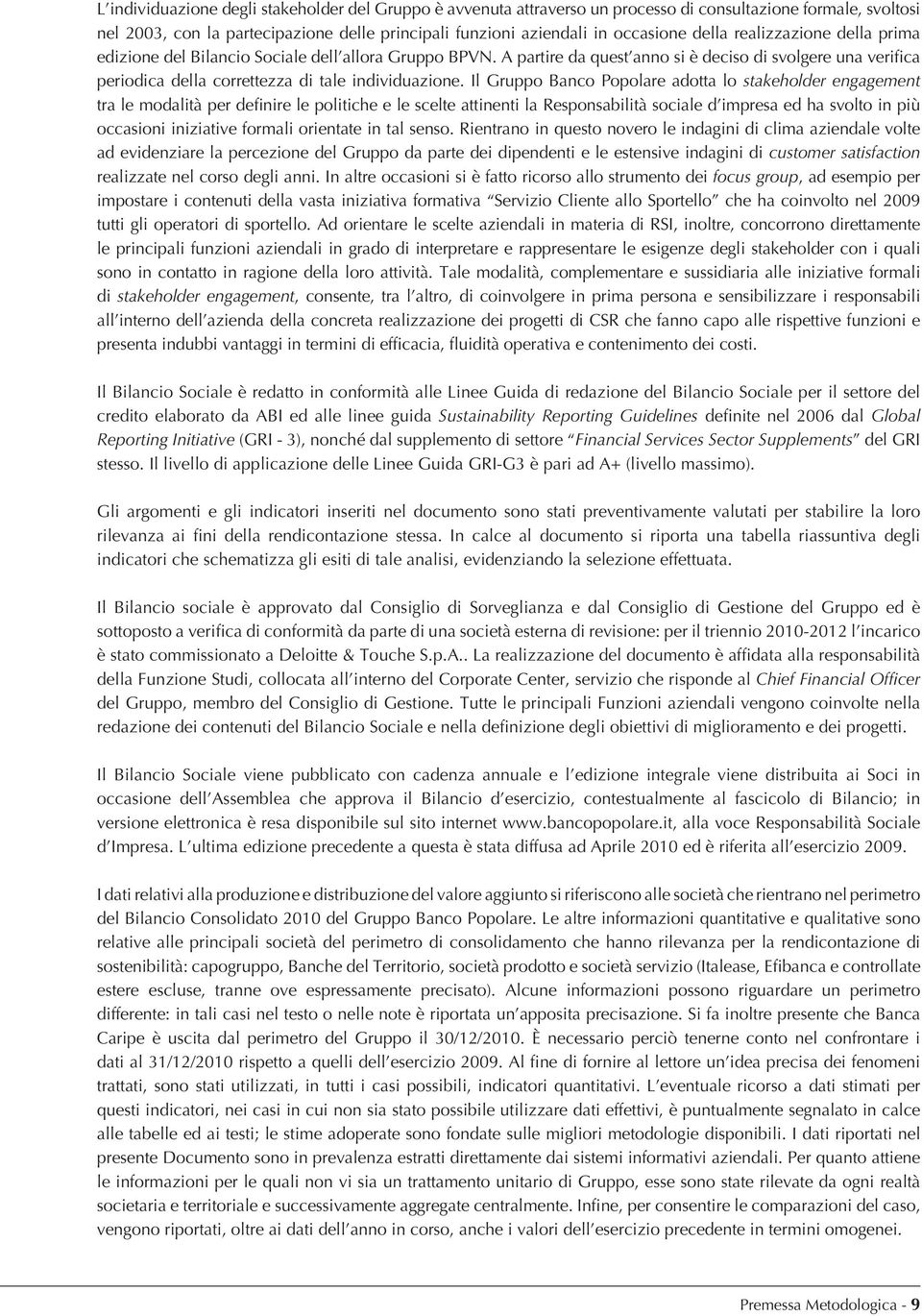 L'individuazione degli stakeholder del Gruppo è avvenuta attraverso un processo di consultazione formale, svoltosi nel 2003, con la partecipazione delle principali funzioni aziendali in occasione della realizzazione della prima edizione del Bilancio Sociale dell'allora Gruppo BPVN. A partire da quest'anno si è deciso di svolgere una verifica periodica della correttezza di tale individuazione. Il Gruppo Banco Popolare adotta lo stakeholder engagement tra le modalità per definire le politiche e le scelte attinenti la Responsabilità sociale d'impresa ed ha svolto in più occasioni iniziative formali orientate in tal senso. Rientrano in questo novero le indagini di clima aziendale volte ad evidenziare la percezione del Gruppo da parte dei dipendenti e le estensive indagini di customer satisfaction realizzate nel corso degli anni. In altre occasioni si è fatto ricorso allo strumento dei focus group, ad esempio per impostare i contenuti della vasta iniziativa formativa "Servizio Cliente allo Sportello" che ha coinvolto nel 2009 tutti gli operatori di sportello. Ad orientare le scelte aziendali in materia di RSI, inoltre, concorrono direttamente le principali funzioni aziendali in grado di interpretare e rappresentare le esigenze degli stakeholder con i quali sono in contatto in ragione della loro attività. Tale modalità, complementare e sussidiaria alle iniziative formali di stakeholder engagement, consente, tra l'altro, di coinvolgere in prima persona e sensibilizzare i responsabili all'interno dell'azienda della concreta realizzazione dei progetti di CSR che fanno capo alle rispettive funzioni e presenta indubbi vantaggi in termini di efficacia, fluidità operativa e contenimento dei costi.

Il Bilancio Sociale è redatto in conformità alle Linee Guida di redazione del Bilancio Sociale per il settore del credito elaborato da ABI ed alle linee guida Sustainability Reporting Guidelines definite nel 2006 dal Global Reporting Initiative (GRI - 3), nonché dal supplemento di settore "Financial Services Sector Supplements" del GRI stesso. Il livello di applicazione delle Linee Guida GRI-G3 è pari ad A+ (livello massimo).

Gli argomenti e gli indicatori inseriti nel documento sono stati preventivamente valutati per stabilire la loro rilevanza ai fini della rendicontazione stessa. In calce al documento si riporta una tabella riassuntiva degli indicatori che schematizza gli esiti di tale analisi, evidenziando la selezione effettuata.

Il Bilancio sociale è approvato dal Consiglio di Sorveglianza e dal Consiglio di Gestione del Gruppo ed è sottoposto a verifica di conformità da parte di una società esterna di revisione: per il triennio 2010-2012 l'incarico è stato commissionato a Deloitte & Touche S.p.A.. La realizzazione del documento è affidata alla responsabilità della Funzione Studi, collocata all'interno del Corporate Center, servizio che risponde al Chief Financial Officer del Gruppo, membro del Consiglio di Gestione. Tutte le principali Funzioni aziendali vengono coinvolte nella redazione dei contenuti del Bilancio Sociale e nella definizione degli obiettivi di miglioramento e dei progetti.

Il Bilancio Sociale viene pubblicato con cadenza annuale e l'edizione integrale viene distribuita ai Soci in occasione dell'Assemblea che approva il Bilancio d'esercizio, contestualmente al fascicolo di Bilancio; in versione elettronica è resa disponibile sul sito internet www.bancopopolare.it, alla voce Responsabilità Sociale d'Impresa. L'ultima edizione precedente a questa è stata diffusa ad Aprile 2010 ed è riferita all'esercizio 2009.

I dati relativi alla produzione e distribuzione del valore aggiunto si riferiscono alle società che rientrano nel perimetro del Bilancio Consolidato 2010 del Gruppo Banco Popolare. Le altre informazioni quantitative e qualitative sono relative alle principali società del perimetro di consolidamento che hanno rilevanza per la rendicontazione di sostenibilità: capogruppo, Banche del Territorio, società prodotto e società servizio (Italease, Efibanca e controllate estere escluse, tranne ove espressamente precisato). Alcune informazioni possono riguardare un perimetro differente: in tali casi nel testo o nelle note è riportata un'apposita precisazione. Si fa inoltre presente che Banca Caripe è uscita dal perimetro del Gruppo il 30/12/2010. È necessario perciò tenerne conto nel confrontare i dati al 31/12/2010 rispetto a quelli dell'esercizio 2009. Al fine di fornire al lettore un'idea precisa dei fenomeni trattati, sono stati utilizzati, in tutti i casi possibili, indicatori quantitativi. L'eventuale ricorso a dati stimati per questi indicatori, nei casi in cui non sia stato possibile utilizzare dati effettivi, è puntualmente segnalato in calce alle tabelle ed ai testi; le stime adoperate sono fondate sulle migliori metodologie disponibili. I dati riportati nel presente Documento sono in prevalenza estratti direttamente dai sistemi informativi aziendali. Per quanto attiene le informazioni per le quali non vi sia un trattamento unitario di Gruppo, esse sono state rilevate da ogni realtà societaria e territoriale e successivamente aggregate centralmente. Infine, per consentire le comparazioni del caso, vengono riportati, oltre ai dati dell'anno in corso, anche i valori dell'esercizio precedente in termini omogenei.

Premessa Metodologica - 9